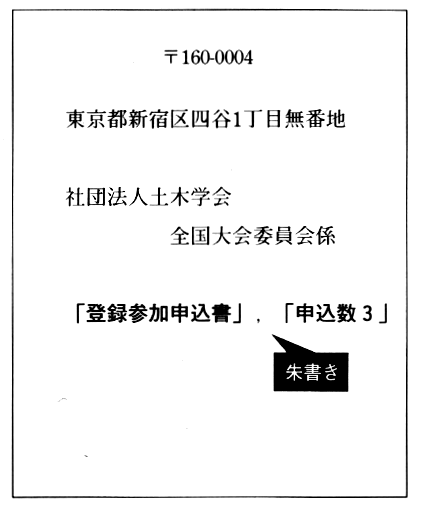 〒160-0004

東京都新宿区四谷1丁目無番地

社団法人土木学会
全国大会委員会係

「登録参加申込書」，「申込数3」

朱書き